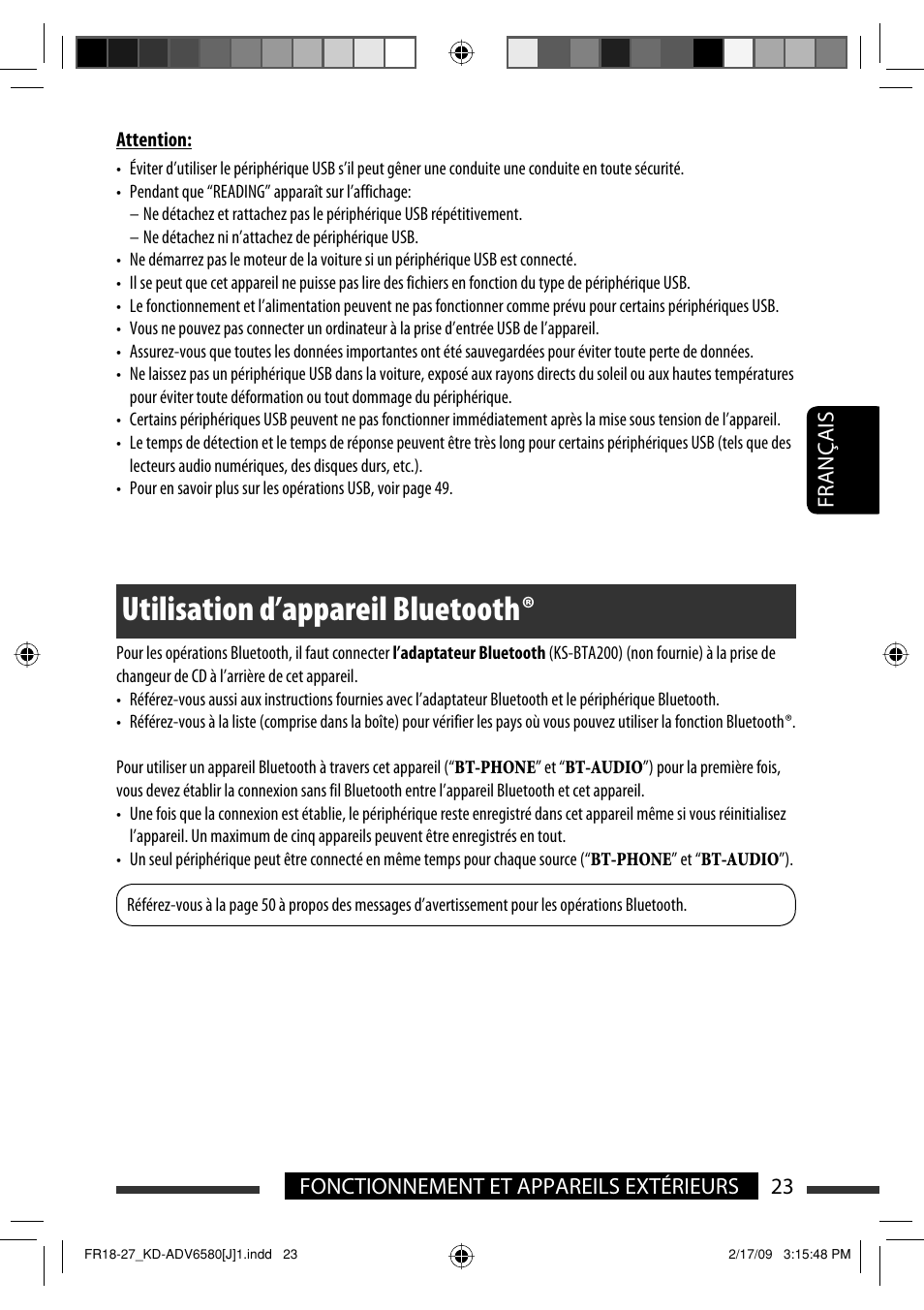 Attention:

• Éviter d'utiliser le périphérique USB s'il peut gêner une conduite une conduite en toute sécurité.
• Pendant que "READING" apparaît sur l'affichage:
– Ne détachez et rattachez pas le périphérique USB répétitivement.
– Ne détachez ni n'attachez de périphérique USB.
• Ne démarrez pas le moteur de la voiture si un périphérique USB est connecté.
• Il se peut que cet appareil ne puisse pas lire des fichiers en fonction du type de périphérique USB.
• Le fonctionnement et l'alimentation peuvent ne pas fonctionner comme prévu pour certains périphériques USB.
• Vous ne pouvez pas connecter un ordinateur à la prise d'entrée USB de l'appareil.
• Assurez-vous que toutes les données importantes ont été sauvegardées pour éviter toute perte de données.
• Ne laissez pas un périphérique USB dans la voiture, exposé aux rayons directs du soleil ou aux hautes températures pour éviter toute déformation ou tout dommage du périphérique.
• Certains périphériques USB peuvent ne pas fonctionner immédiatement après la mise sous tension de l'appareil.
• Le temps de détection et le temps de réponse peuvent être très long pour certains périphériques USB (tels que des lecteurs audio numériques, des disques durs, etc.).
• Pour en savoir plus sur les opérations USB, voir page 49.

FRANÇAIS

Utilisation d'appareil Bluetooth®

Pour les opérations Bluetooth, il faut connecter l'adaptateur Bluetooth (KS-BTA200) (non fournie) à la prise de changeur de CD à l'arrière de cet appareil.
• Référez-vous aussi aux instructions fournies avec l'adaptateur Bluetooth et le périphérique Bluetooth.
• Référez-vous à la liste (comprise dans la boîte) pour vérifier les pays où vous pouvez utiliser la fonction Bluetooth®.

Pour utiliser un appareil Bluetooth à travers cet appareil ("BT-PHONE" et "BT-AUDIO") pour la première fois, vous devez établir la connexion sans fil Bluetooth entre l'appareil Bluetooth et cet appareil.
• Une fois que la connexion est établie, le périphérique reste enregistré dans cet appareil même si vous réinitialisez l'appareil. Un maximum de cinq appareils peuvent être enregistrés en tout.
• Un seul périphérique peut être connecté en même temps pour chaque source ("BT-PHONE" et "BT-AUDIO").

Référez-vous à la page 50 à propos des messages d'avertissement pour les opérations Bluetooth.

FONCTIONNEMENT ET APPAREILS EXTÉRIEURS 23

FR18-27_KD-ADV6580[J]1.indd 23 2/17/09 3:15:48 PM